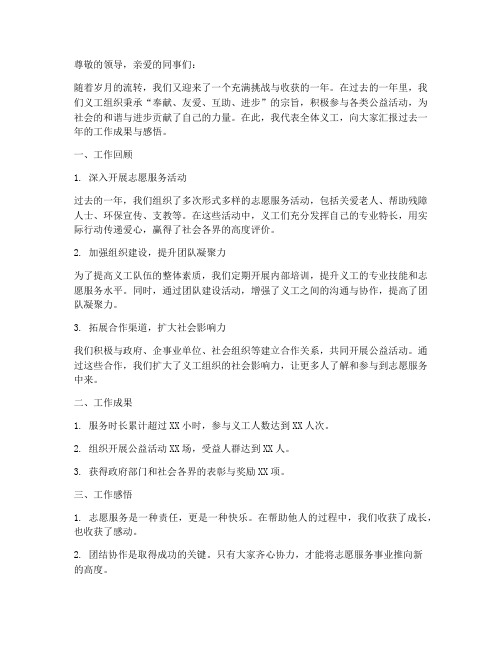 尊敬的领导，亲爱的同事们：

随着岁月的流转，我们又迎来了一个充满挑战与收获的一年。在过去的一年里，我们义工组织秉承“奉献、友爱、互助、进步”的宗旨，积极参与各类公益活动，为社会的和谐与进步贡献了自己的力量。在此，我代表全体义工，向大家汇报过去一年的工作成果与感悟。

一、工作回顾

1. 深入开展志愿服务活动

过去的一年，我们组织了多次形式多样的志愿服务活动，包括关爱老人、帮助残障人士、环保宣传、支教等。在这些活动中，义工们充分发挥自己的专业特长，用实际行动传递爱心，赢得了社会各界的高度评价。

2. 加强组织建设，提升团队凝聚力

为了提高义工队伍的整体素质，我们定期开展内部培训，提升义工的专业技能和志愿服务水平。同时，通过团队建设活动，增强了义工之间的沟通与协作，提高了团队凝聚力。

3. 拓展合作渠道，扩大社会影响力

我们积极与政府、企事业单位、社会组织等建立合作关系，共同开展公益活动。通过这些合作，我们扩大了义工组织的社会影响力，让更多人了解和参与到志愿服务中来。

二、工作成果

1. 服务时长累计超过 XX 小时，参与义工人数达到 XX 人次。

2. 组织开展公益活动 XX 场，受益人群达到 XX 人。

3. 获得政府部门和社会各界的表彰与奖励 XX 项。

三、工作感悟

1. 志愿服务是一种责任，更是一种快乐。在帮助他人的过程中，我们收获了成长，也收获了感动。

2. 团结协作是取得成功的关键。只有大家齐心协力，才能将志愿服务事业推向新的高度。